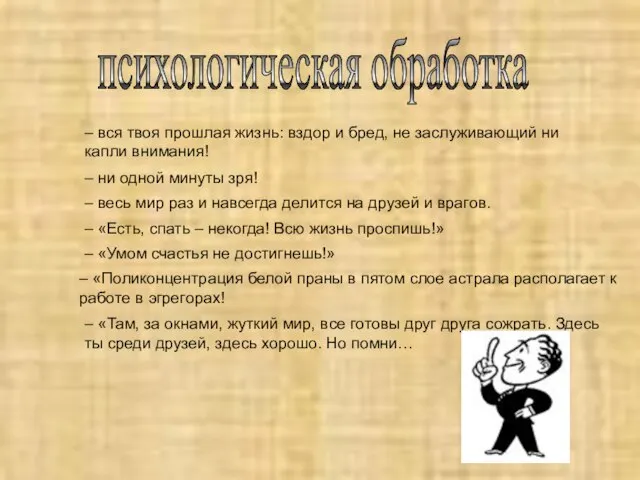 психологическая обработка

– вся твоя прошлая жизнь: вздор и бред, не заслуживающий ни капли внимания!

– ни одной минуты зря!

– весь мир раз и навсегда делится на друзей и врагов.

– «Есть, спать – некогда! Всю жизнь проспишь!»

– «Умом счастья не достигнешь!»

– «Поликонцентрация белой праны в пятом слое астрала располагает к работе в эгрегорах!

– «Там, за окнами, жуткий мир, все готовы друг друга сожрать. Здесь ты среди друзей, здесь хорошо. Но помни…